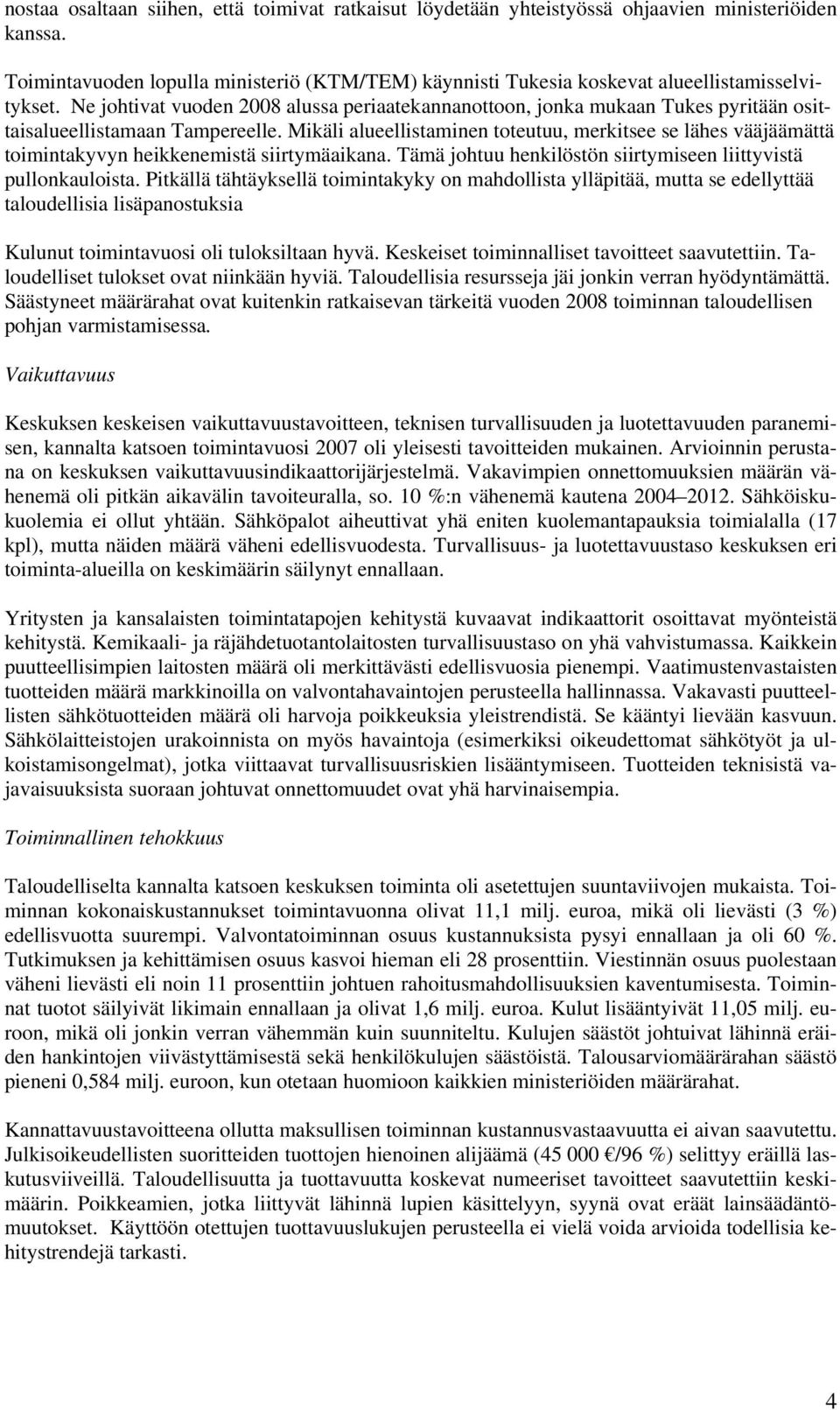 nostaa osaltaan siihen, että toimivat ratkaisut löydetään yhteistyössä ohjaavien ministeriöiden kanssa.

Toimintavuoden lopulla ministeriö (KTM/TEM) käynnisti Tukesia koskevat alueellistamisselvitykset. Ne johtivat vuoden 2008 alussa periaatekannanottoon, jonka mukaan Tukes pyritään osittaisalueellistamaan Tampereelle. Mikäli alueellistaminen toteutuu, merkitsee se lähes vääjäämättä toimintakyvyn heikkenemistä siirtymäaikana. Tämä johtuu henkilöstön siirtymiseen liittyvistä pullonkauloista. Pitkällä tähtäyksellä toimintakyky on mahdollista ylläpitää, mutta se edellyttää taloudellisia lisäpanostuksia

Kulunut toimintavuosi oli tuloksiltaan hyvä. Keskeiset toiminnalliset tavoitteet saavutettiin. Taloudelliset tulokset ovat niinkään hyviä. Taloudellisia resursseja jäi jonkin verran hyödyntämättä. Säästyneet määrärahat ovat kuitenkin ratkaisevan tärkeitä vuoden 2008 toiminnan taloudellisen pohjan varmistamisessa.

Vaikuttavuus

Keskuksen keskeisen vaikuttavuustavoitteen, teknisen turvallisuuden ja luotettavuuden paranemisen, kannalta katsoen toimintavuosi 2007 oli yleisesti tavoitteiden mukainen. Arvioinnin perustana on keskuksen vaikuttavuusindikaattorijärjestelmä. Vakavimpien onnettomuuksien määrän vähenemä oli pitkän aikavälin tavoiteuralla, so. 10 %:n vähenemä kautena 2004 2012. Sähköiskukuolemia ei ollut yhtään. Sähköpalot aiheuttivat yhä eniten kuolemantapauksia toimialalla (17 kpl), mutta näiden määrä väheni edellisvuodesta. Turvallisuus- ja luotettavuustaso keskuksen eri toiminta-alueilla on keskimäärin säilynyt ennallaan.

Yritysten ja kansalaisten toimintatapojen kehitystä kuvaavat indikaattorit osoittavat myönteistä kehitystä. Kemikaali- ja räjähdetuotantolaitosten turvallisuustaso on yhä vahvistumassa. Kaikkein puutteellisimpien laitosten määrä oli merkittävästi edellisvuosia pienempi. Vaatimustenvastaisten tuotteiden määrä markkinoilla on valvontahavaintojen perusteella hallinnassa. Vakavasti puutteellisten sähkötuotteiden määrä oli harvoja poikkeuksia yleistrendistä. Se kääntyi lievään kasvuun. Sähkölaitteistojen urakoinnista on myös havaintoja (esimerkiksi oikeudettomat sähkötyöt ja ulkoistamisongelmat), jotka viittaavat turvallisuusriskien lisääntymiseen. Tuotteiden teknisistä vajavaisuuksista suoraan johtuvat onnettomuudet ovat yhä harvinaisempia.

Toiminnallinen tehokkuus

Taloudelliselta kannalta katsoen keskuksen toiminta oli asetettujen suuntaviivojen mukaista. Toiminnan kokonaiskustannukset toimintavuonna olivat 11,1 milj. euroa, mikä oli lievästi (3 %) edellisvuotta suurempi. Valvontatoiminnan osuus kustannuksista pysyi ennallaan ja oli 60 %. Tutkimuksen ja kehittämisen osuus kasvoi hieman eli 28 prosenttiin. Viestinnän osuus puolestaan väheni lievästi eli noin 11 prosenttiin johtuen rahoitusmahdollisuuksien kaventumisesta. Toiminnat tuotot säilyivät likimain ennallaan ja olivat 1,6 milj. euroa. Kulut lisääntyivät 11,05 milj. euroon, mikä oli jonkin verran vähemmän kuin suunniteltu. Kulujen säästöt johtuivat lähinnä eräiden hankintojen viivästyttämisestä sekä henkilökulujen säästöistä. Talousarviomäärärahan säästö pieneni 0,584 milj. euroon, kun otetaan huomioon kaikkien ministeriöiden määrärahat.

Kannattavuustavoitteena ollutta maksullisen toiminnan kustannusvastaavuutta ei aivan saavutettu. Julkisoikeudellisten suoritteiden tuottojen hienoinen alijäämä (45 000 €/96 %) selittyy eräillä laskutusviiveillä. Taloudellisuutta ja tuottavuutta koskevat numeeriset tavoitteet saavutettiin keskimäärin. Poikkeamien, jotka liittyvät lähinnä lupien käsittelyyn, syynä ovat eräät lainsäädäntömuutokset. Käyttöön otettujen tuottavuuslukujen perusteella ei vielä voida arvioida todellisia kehitystrendejä tarkasti.

4